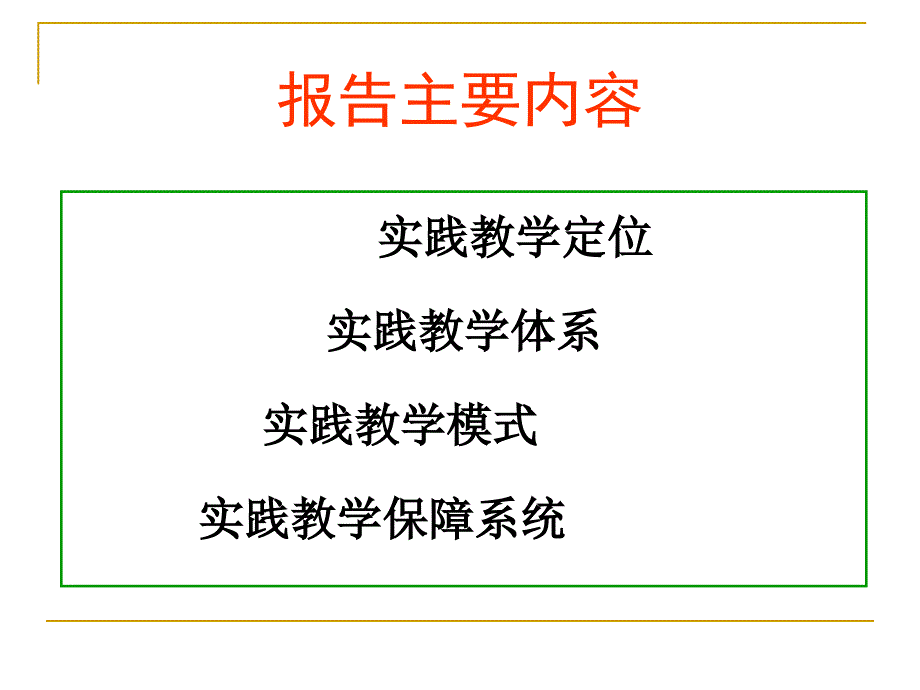 报告主要内容

实践教学定位

实践教学体系

实践教学模式

实践教学保障系统